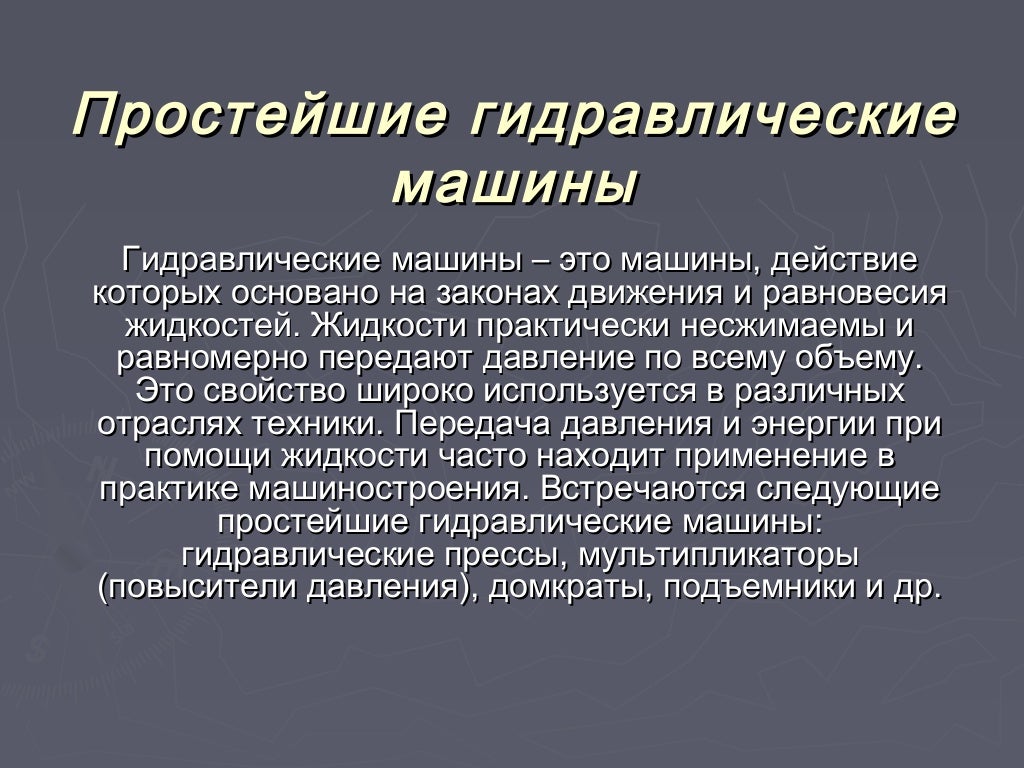 Простейшие гидравлические машины

Гидравлические машины – это машины, действие которых основано на законах движения и равновесия жидкостей. Жидкости практически несжимаемы и равномерно передают давление по всему объему. Это свойство широко используется в различных отраслях техники. Передача давления и энергии при помощи жидкости часто находит применение в практике машиностроения. Встречаются следующие простейшие гидравлические машины: гидравлические прессы, мультипликаторы (повысители давления), домкраты, подъемники и др.